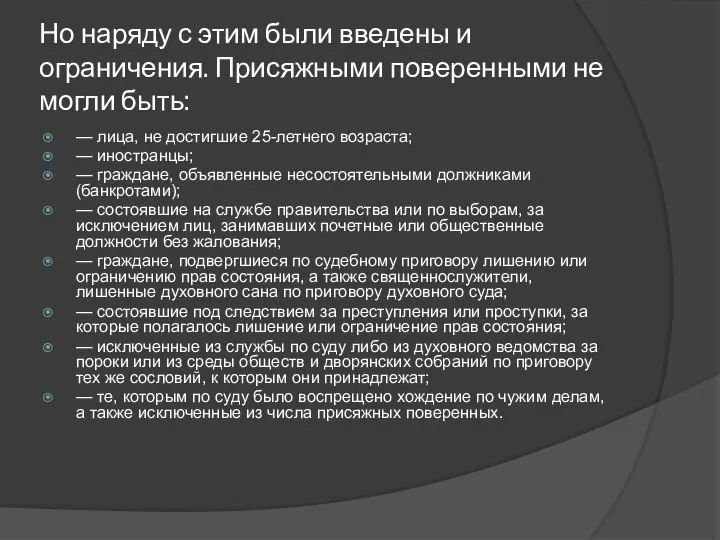 Но наряду с этим были введены и ограничения. Присяжными поверенными не могли быть:

— лица, не достигшие 25-летнего возраста;
— иностранцы;
— граждане, объявленные несостоятельными должниками (банкротами);
— состоявшие на службе правительства или по выборам, за исключением лиц, занимавших почетные или общественные должности без жалования;
— граждане, подвергшиеся по судебному приговору лишению или ограничению прав состояния, а также священнослужители, лишенные духовного сана по приговору духовного суда;
— состоявшие под следствием за преступления или проступки, за которые полагалось лишение или ограничение прав состояния;
— исключенные из службы по суду либо из духовного ведомства за пороки или из среды обществ и дворянских собраний по приговору тех же сословий, к которым они принадлежат;
— те, которым по суду было воспрещено хождение по чужим делам, а также исключенные из числа присяжных поверенных.